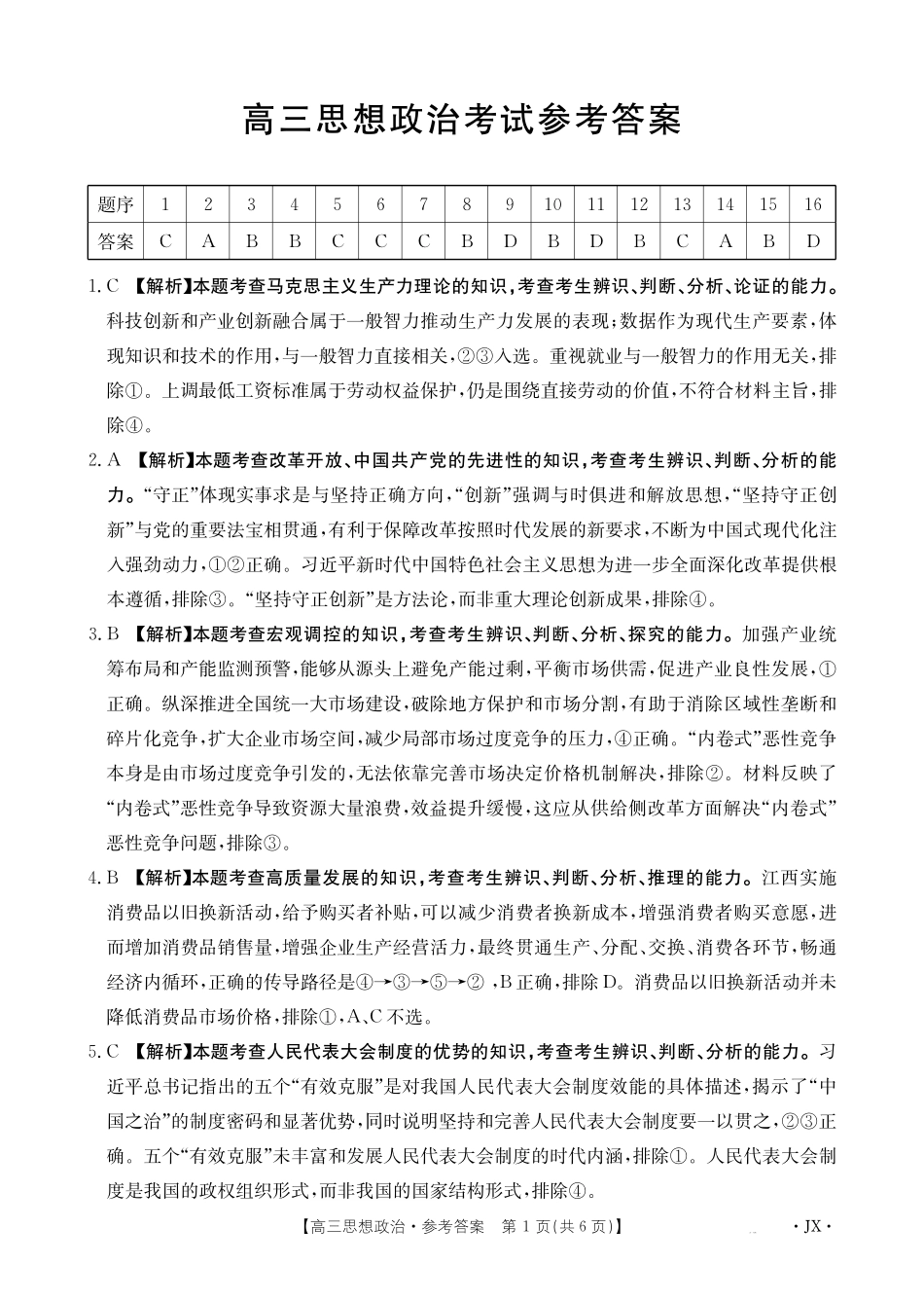 高三思想政治考试参考答案

| 题序 | 1 | 2 | 3 | 4 | 5 | 6 | 7 | 8 | 9 | 10 | 11 | 12 | 13 | 14 | 15 | 16 |
|---|---|---|---|---|---|---|---|---|---|---|---|---|---|---|---|---|
| 答案 | C | A | B | B | C | C | C | B | D | B | D | B | C | A | B | D |

1. C 【解析】本题考查马克思主义生产力理论的知识，考查考生辨识、判断、分析、论证的能力。科技创新和产业创新融合属于一般智力推动生产力发展的表现；数据作为现代生产要素，体现知识和技术的作用，与一般智力直接相关，②③入选。重视就业与一般智力的作用无关，排除①。上调最低工资标准属于劳动权益保护，仍是围绕直接劳动的价值，不符合材料主旨，排除④。

2. A 【解析】本题考查改革开放、中国共产党的先进性的知识，考查考生辨识、判断、分析的能力。“守正”体现实事求是与坚持正确方向，“创新”强调与时俱进和解放思想，“坚持守正创新”与党的重要法宝相贯通，有利于保障改革按照时代发展的新要求，不断为中国式现代化注入强劲动力，①②正确。习近平新时代中国特色社会主义思想为进一步全面深化改革提供根本遵循，排除③。“坚持守正创新”是方法论，而非重大理论创新成果，排除④。

3. B 【解析】本题考查宏观调控的知识，考查考生辨识、判断、分析、探究的能力。加强产业统筹布局和产能监测预警，能够从源头上避免产能过剩，平衡市场供需，促进产业良性发展，①正确。纵深推进全国统一大市场建设，破除地方保护和市场分割，有助于消除区域性垄断和碎片化竞争，扩大企业市场空间，减少局部市场过度竞争的压力，④正确。“内卷式”恶性竞争本身是由市场过度竞争引发的，无法依靠完善市场决定价格机制解决，排除②。材料反映了“内卷式”恶性竞争导致资源大量浪费，效益提升缓慢，这应从供给侧改革方面解决“内卷式”恶性竞争问题，排除③。

4. B 【解析】本题考查高质量发展的知识，考查考生辨识、判断、分析、推理的能力。江西实施消费品以旧换新活动，给予购买者补贴，可以减少消费者换新成本，增强消费者购买意愿，进而增加消费品销售量，增强企业生产经营活力，最终贯通生产、分配、交换、消费各环节，畅通经济内循环，正确的传导路径是④→③→⑤→②，B正确，排除D。消费品以旧换新活动并未降低消费品市场价格，排除①，A、C不选。

5. C 【解析】本题考查人民代表大会制度的优势的知识，考查考生辨识、判断、分析的能力。习近平总书记指出的五个“有效克服”是对我国人民代表大会制度效能的具体描述，揭示了“中国之治”的制度密码和显著优势，同时说明坚持和完善人民代表大会制度要一以贯之，②③正确。五个“有效克服”未丰富和发展人民代表大会制度的时代内涵，排除①。人民代表大会制度是我国的政权组织形式，而非我国的国家结构形式，排除④。

【高三思想政治·参考答案 第1页(共6页)】 ·JX·